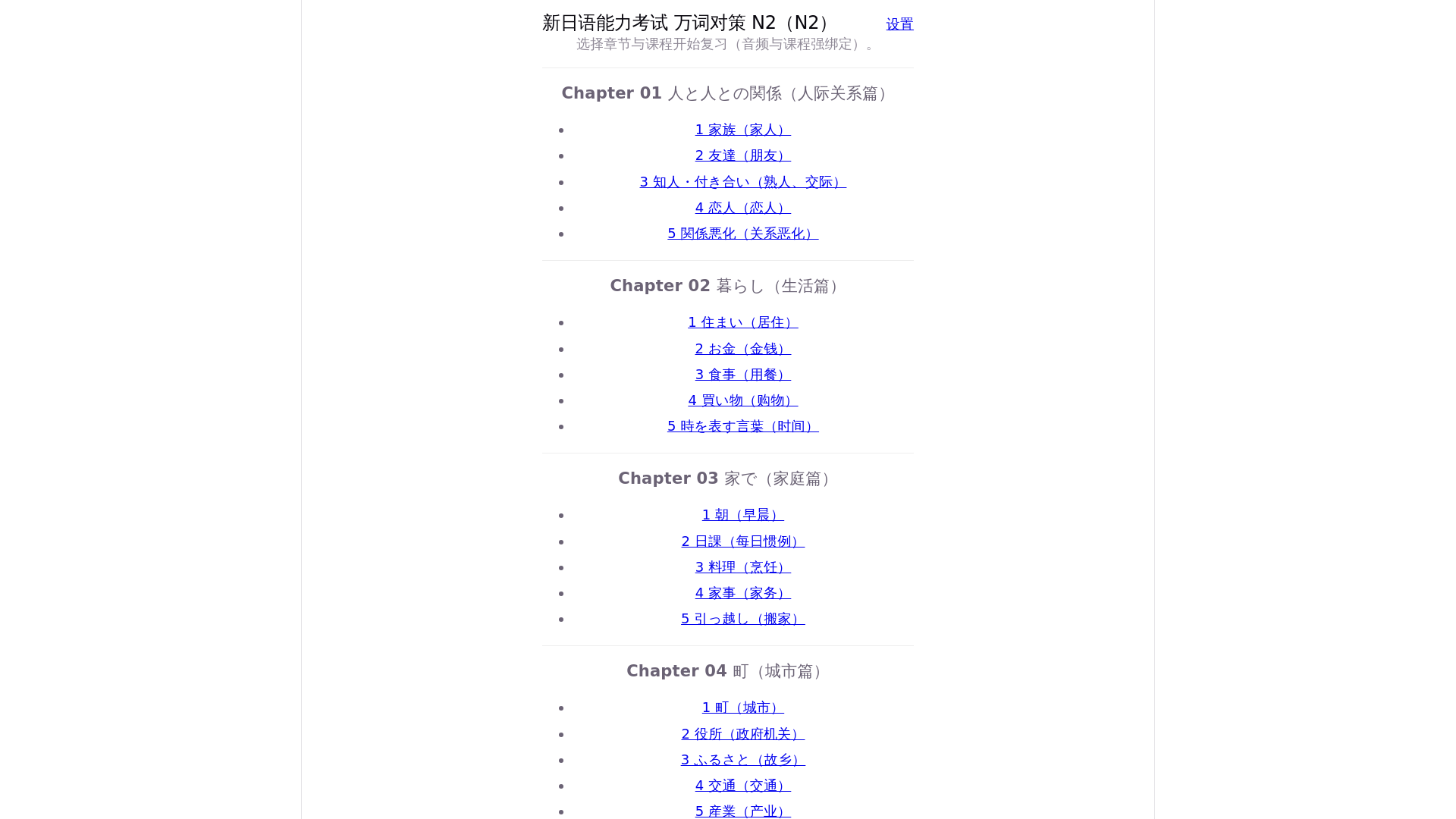 新日语能力考试 万词对策 N2（N2） 设置

选择章节与课程开始复习（音频与课程强绑定）。

Chapter 01 人と人との関係（人际关系篇）

- 1 家族（家人）
- 2 友達（朋友）
- 3 知人・付き合い（熟人、交际）
- 4 恋人（恋人）
- 5 関係悪化（关系恶化）

Chapter 02 暮らし（生活篇）

- 1 住まい（居住）
- 2 お金（金钱）
- 3 食事（用餐）
- 4 買い物（购物）
- 5 時を表す言葉（时间）

Chapter 03 家で（家庭篇）

- 1 朝（早晨）
- 2 日課（每日惯例）
- 3 料理（烹饪）
- 4 家事（家务）
- 5 引っ越し（搬家）

Chapter 04 町（城市篇）

- 1 町（城市）
- 2 役所（政府机关）
- 3 ふるさと（故乡）
- 4 交通（交通）
- 5 産業（产业）